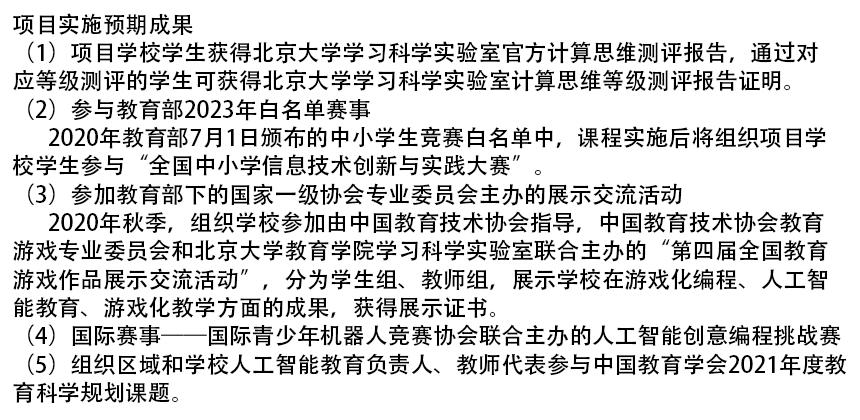 项目实施预期成果

（1）项目学校学生获得北京大学学习科学实验室官方计算思维测评报告，通过对应等级测评的学生可获得北京大学学习科学实验室计算思维等级测评报告证明。

（2）参与教育部2023年白名单赛事

2020年教育部7月1日颁布的中小学生竞赛白名单中，课程实施后将组织项目学校学生参与“全国中小学信息技术创新与实践大赛”。

（3）参加教育部下的国家一级协会专业委员会主办的展示交流活动

2020年秋季，组织学校参加由中国教育技术协会指导，中国教育技术协会教育游戏专业委员会和北京大学教育学院学习科学实验室联合主办的“第四届全国教育游戏作品展示交流活动”，分为学生组、教师组，展示学校在游戏化编程、人工智能教育、游戏化教学方面的成果，获得展示证书。

（4）国际赛事——国际青少年机器人竞赛协会联合主办的人工智能创意编程挑战赛

（5）组织区域和学校人工智能教育负责人、教师代表参与中国教育学会2021年度教育科学规划课题。